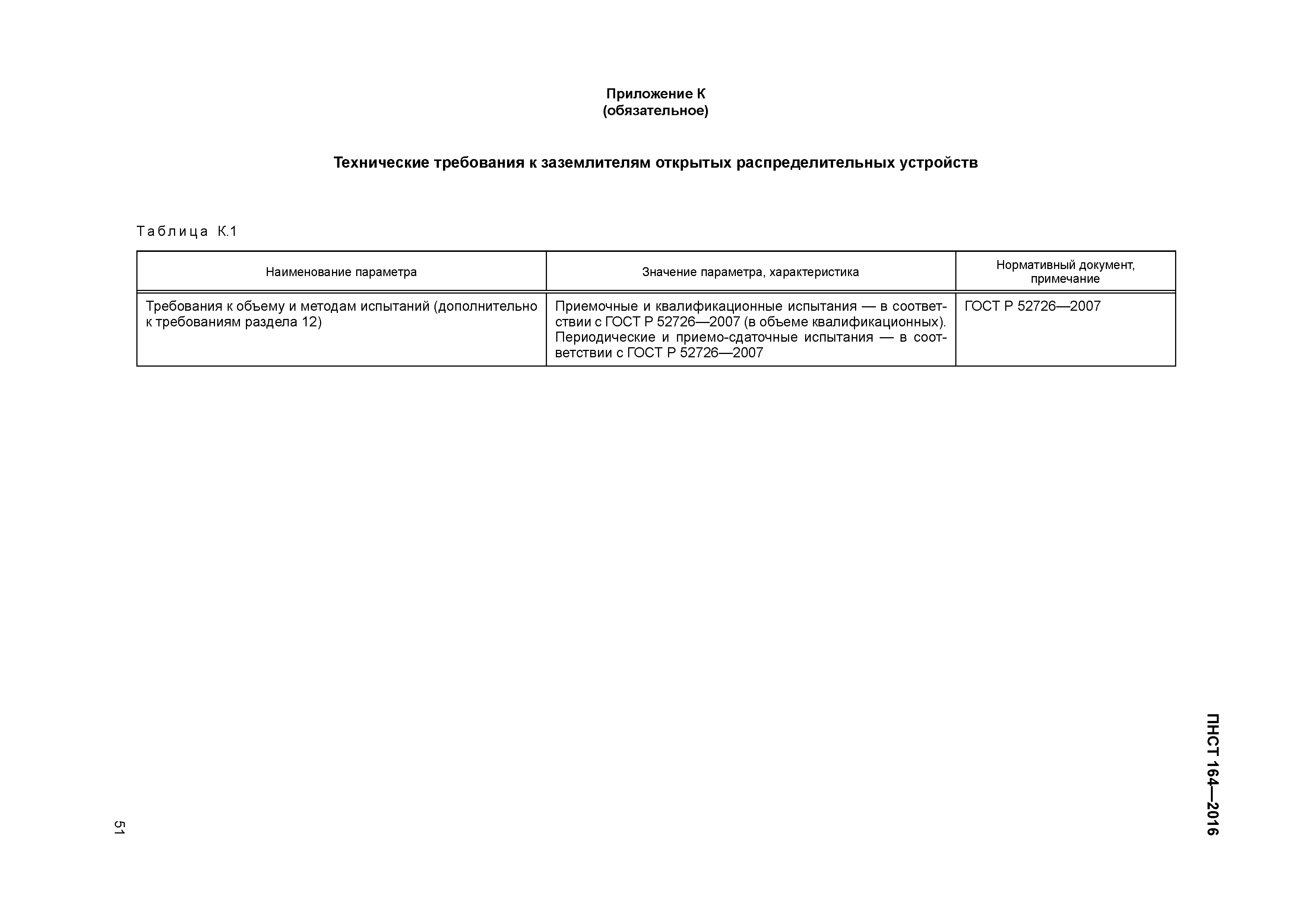 Приложение К
(обязательное)

Технические требования к заземлителям открытых распределительных устройств

Таблица К.1

| Наименование параметра | Значение параметра, характеристика | Нормативный документ, примечание |
|---|---|---|
| Требования к объему и методам испытаний (дополнительно к требованиям раздела 12) | Приемочные и квалификационные испытания — в соответствии с ГОСТ Р 52726—2007 (в объеме квалификационных). Периодические и приемо-сдаточные испытания — в соответствии с ГОСТ Р 52726—2007 | ГОСТ Р 52726—2007 |

ПНСТ 164—2016

51